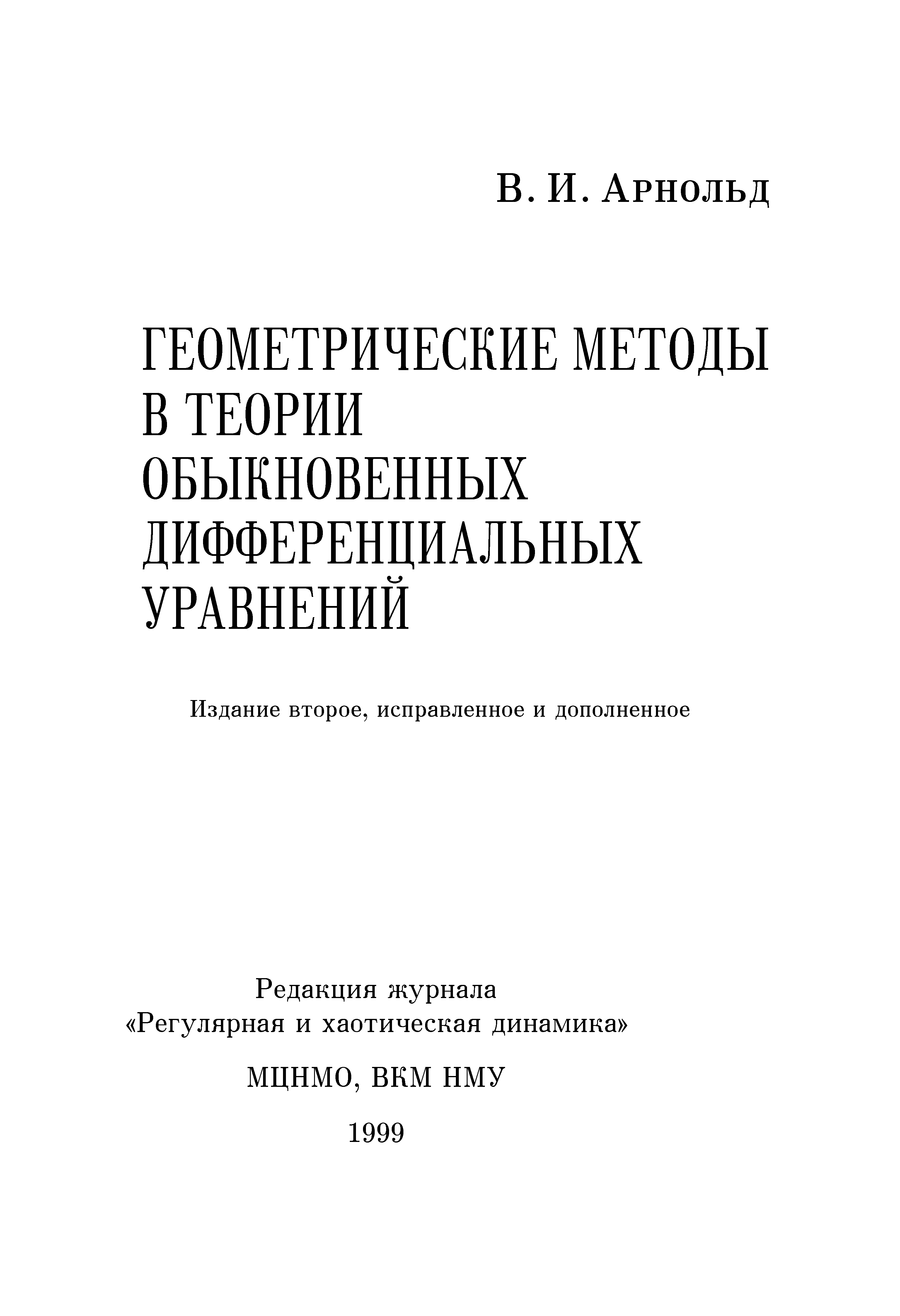 В. И. Арнольд

ГЕОМЕТРИЧЕСКИЕ МЕТОДЫ В ТЕОРИИ ОБЫКНОВЕННЫХ ДИФФЕРЕНЦИАЛЬНЫХ УРАВНЕНИЙ

Издание второе, исправленное и дополненное

Редакция журнала
«Регулярная и хаотическая динамика»

МЦНМО, ВКМ НМУ

1999